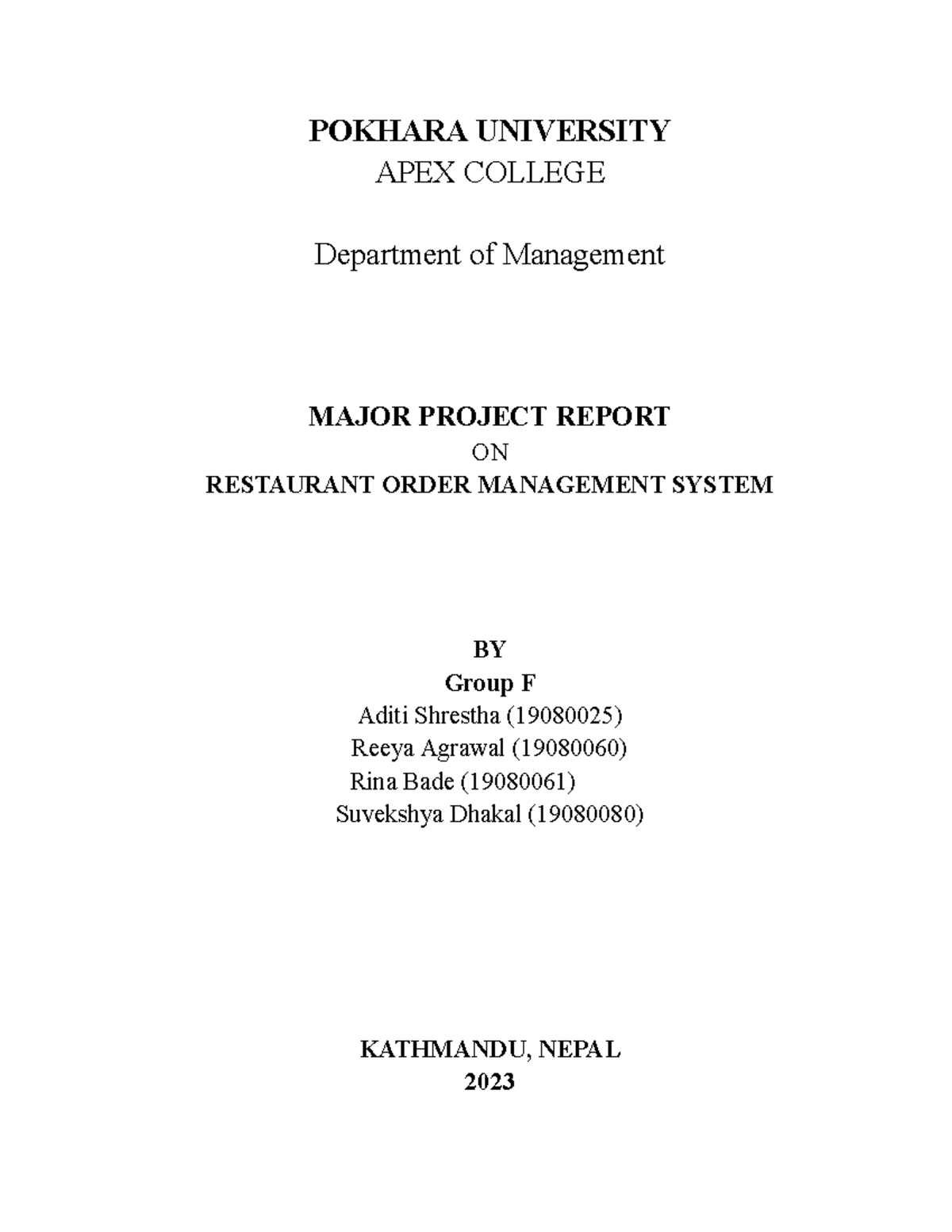 POKHARA UNIVERSITY
APEX COLLEGE

Department of Management

MAJOR PROJECT REPORT
ON
RESTAURANT ORDER MANAGEMENT SYSTEM

BY
Group F
Aditi Shrestha (19080025)
Reeya Agrawal (19080060)
Rina Bade (19080061)
Suvekshya Dhakal (19080080)

KATHMANDU, NEPAL
2023